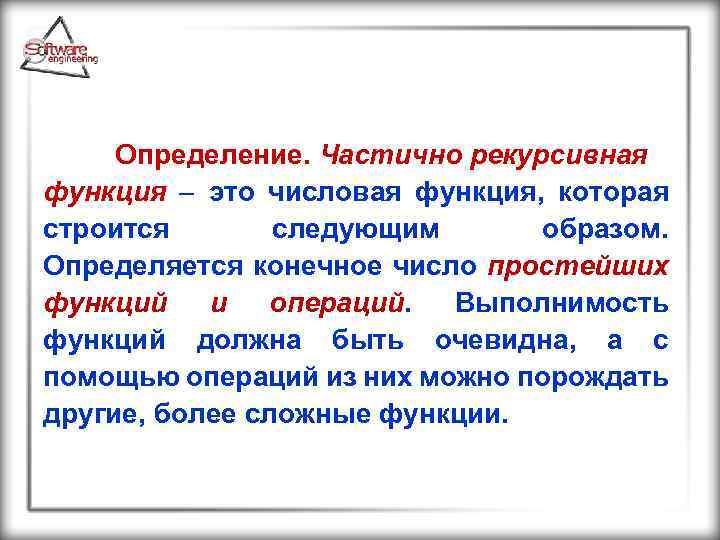 Software engineering

Определение. Частично рекурсивная функция – это числовая функция, которая строится следующим образом. Определяется конечное число простейших функций и операций. Выполнимость функций должна быть очевидна, а с помощью операций из них можно порождать другие, более сложные функции.